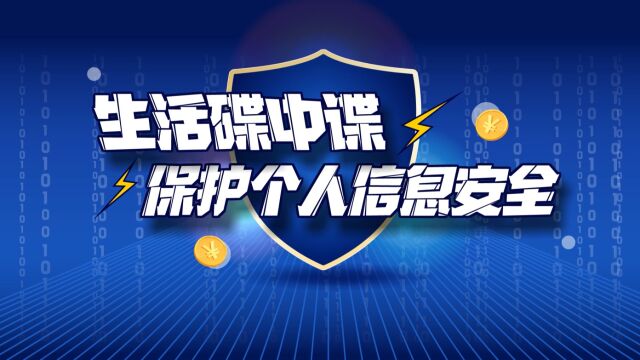 生活碟中谍

保护个人信息安全